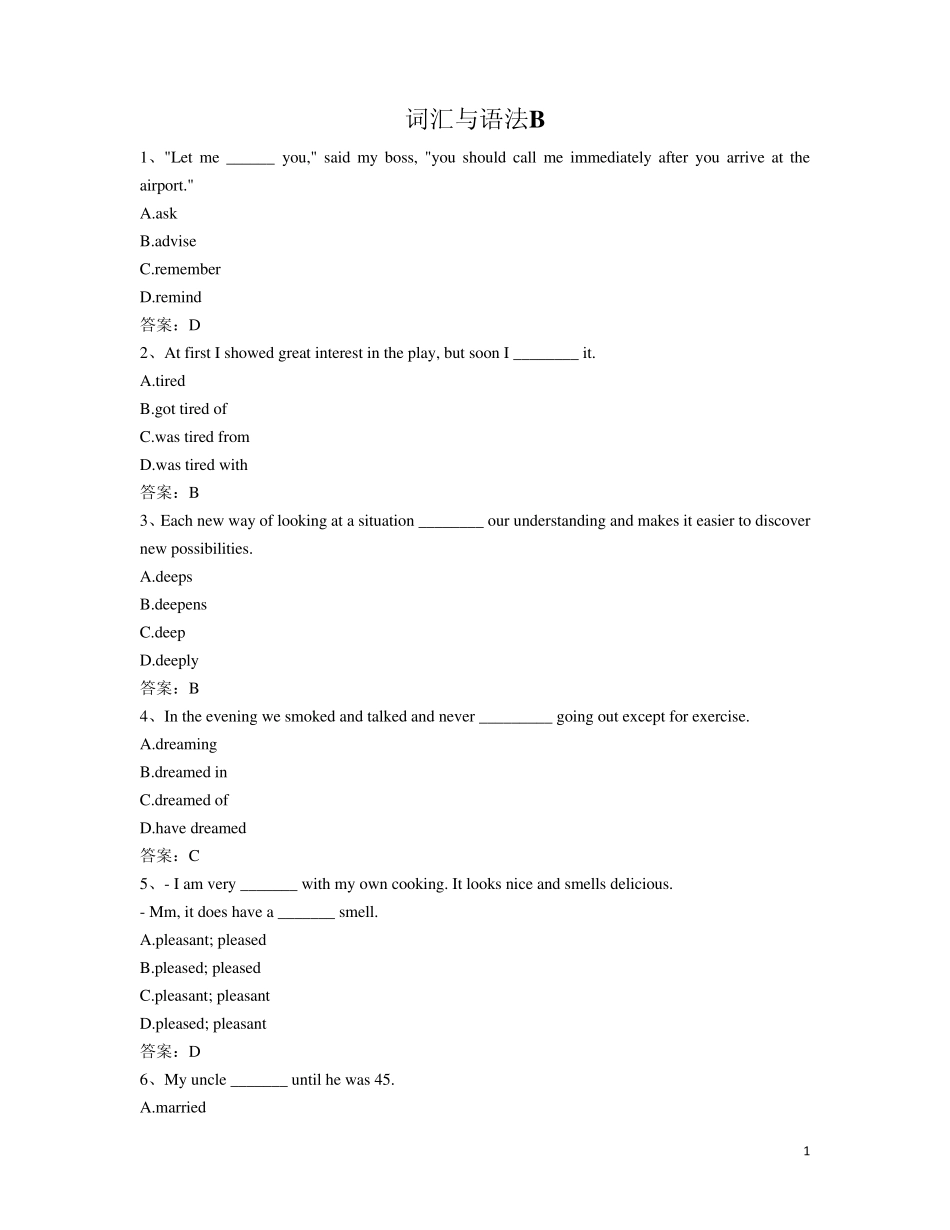 词汇与语法B

1、"Let me ______ you," said my boss, "you should call me immediately after you arrive at the airport."

A.ask

B.advise

C.remember

D.remind

答案：D

2、At first I showed great interest in the play, but soon I ________ it.

A.tired

B.got tired of

C.was tired from

D.was tired with

答案：B

3、Each new way of looking at a situation ________ our understanding and makes it easier to discover new possibilities.

A.deeps

B.deepens

C.deep

D.deeply

答案：B

4、In the evening we smoked and talked and never _________ going out except for exercise.

A.dreaming

B.dreamed in

C.dreamed of

D.have dreamed

答案：C

5、- I am very _______ with my own cooking. It looks nice and smells delicious.

- Mm, it does have a _______ smell.

A.pleasant; pleased

B.pleased; pleased

C.pleasant; pleasant

D.pleased; pleasant

答案：D

6、My uncle _______ until he was 45.

A.married

1